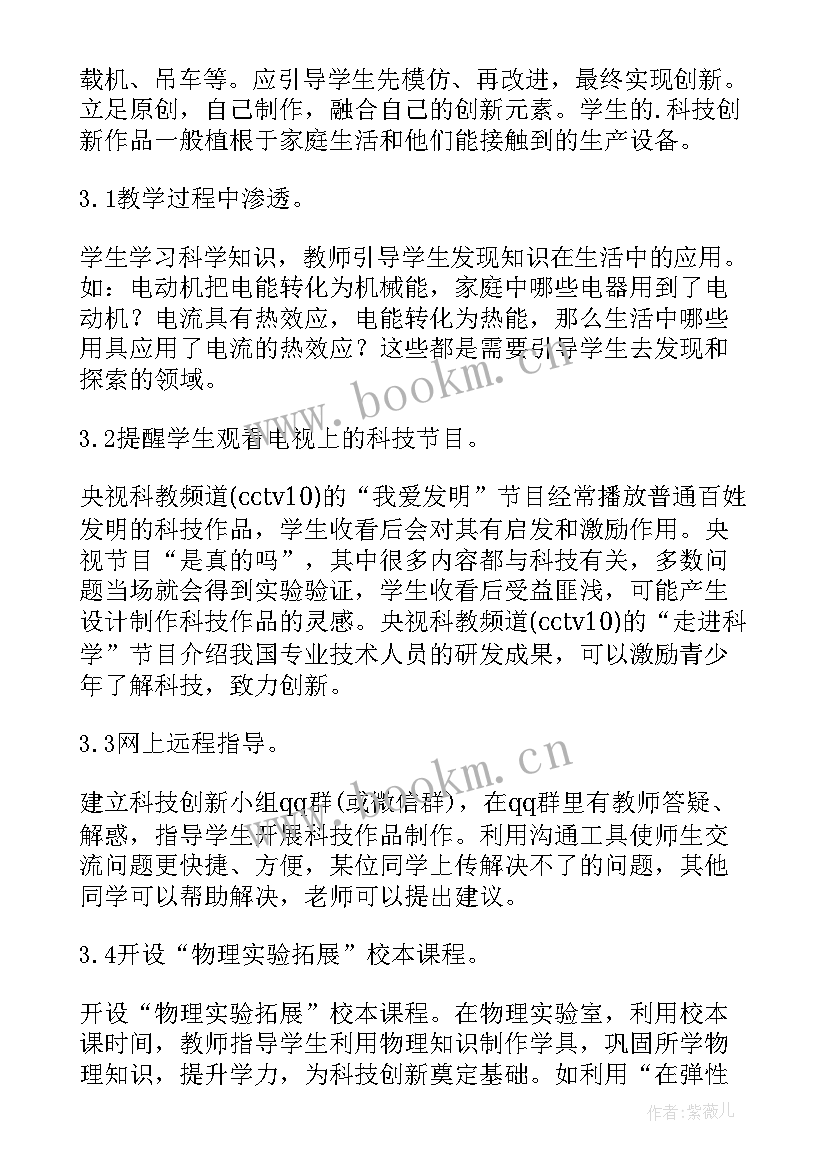 载机、吊车等。应引导学生先模仿、再改进，最终实现创新。立足原创，自己制作，融合自己的创新元素。学生的.科技创新作品一般植根于家庭生活和他们能接触到的生产设备。

3.1教学过程中渗透。

学生学习科学知识，教师引导学生发现知识在生活中的应用。如：电动机把电能转化为机械能，家庭中哪些电器用到了电动机？电流具有热效应，电能转化为热能，那么生活中哪些用具应用了电流的热效应？这些都是需要引导学生去发现和探索的领域。

www.bookm.cn

3.2提醒学生观看电视上的科技节目。

央视科教频道(cctv10)的“我爱发明”节目经常播放普通百姓发明的科技作品，学生收看后会对其有启发和激励作用。央视节目“是真的吗”，其中很多内容都与科技有关，多数问题当场就会得到实验验证，学生收看后受益匪浅，可能产生设计制作科技作品的灵感。央视科教频道(cctv10)的“走进科学”节目介绍我国专业技术人员的研发成果，可以激励青少年了解科技，致力创新。

3.3网上远程指导。

www.bookm.cn

建立科技创新小组qq群(或微信群)，在qq群里有教师答疑、解惑，指导学生开展科技作品制作。利用沟通工具使师生交流问题更快捷、方便，某位同学上传解决不了的问题，其他同学可以帮助解决，老师可以提出建议。

3.4开设“物理实验拓展”校本课程。

开设“物理实验拓展”校本课程。在物理实验室，利用校本课时间，教师指导学生利用物理知识制作学具，巩固所学物理知识，提升学力，为科技创新奠定基础。如利用“在弹性

作者:紫薇儿